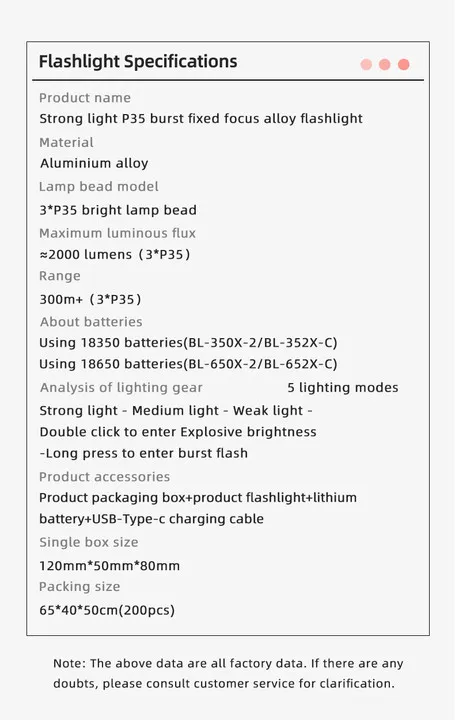 Flashlight Specifications

Product name
Strong light P35 burst fixed focus alloy flashlight

Material
Aluminium alloy

Lamp bead model
3*P35 bright lamp bead

Maximum luminous flux
≈2000 lumens（3*P35）

Range
300m+（3*P35）

About batteries
Using 18350 batteries(BL-350X-2/BL-352X-C)
Using 18650 batteries(BL-650X-2/BL-652X-C)

Analysis of lighting gear 5 lighting modes
Strong light - Medium light - Weak light - Double click to enter Explosive brightness -Long press to enter burst flash

Product accessories
Product packaging box+product flashlight+lithium battery+USB-Type-c charging cable

Single box size
120mm*50mm*80mm

Packing size
65*40*50cm(200pcs)

Note: The above data are all factory data. If there are any doubts, please consult customer service for clarification.